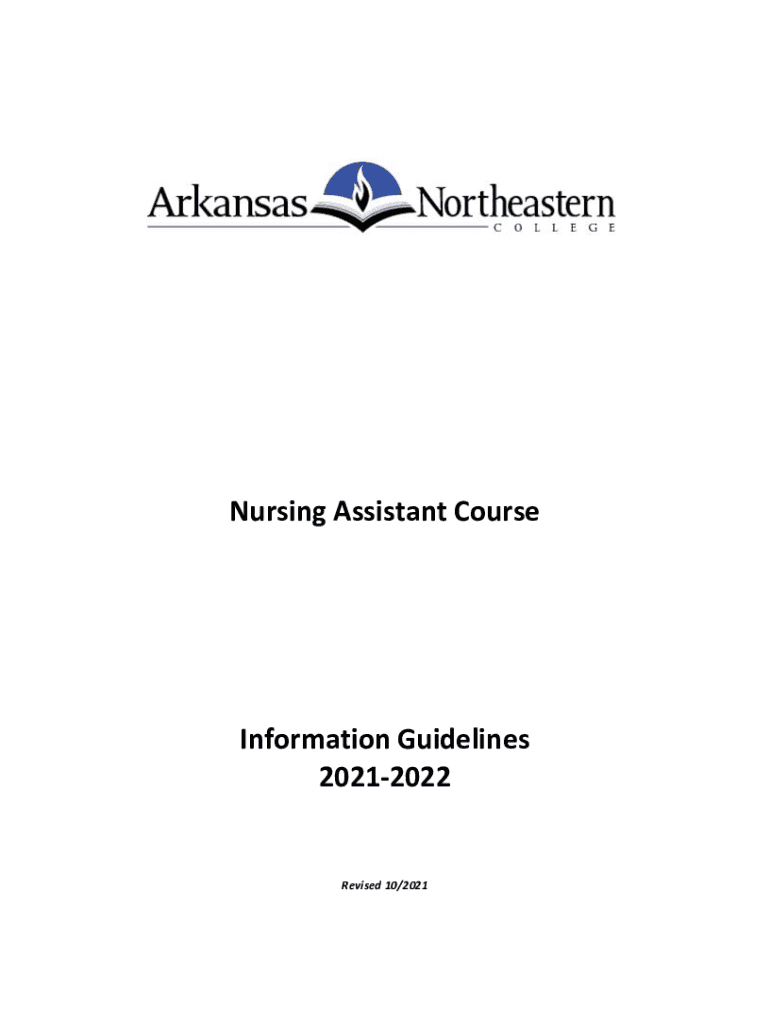 Arkansas Northeastern
COLLEGE

Nursing Assistant Course

Information Guidelines
2021-2022

Revised 10/2021